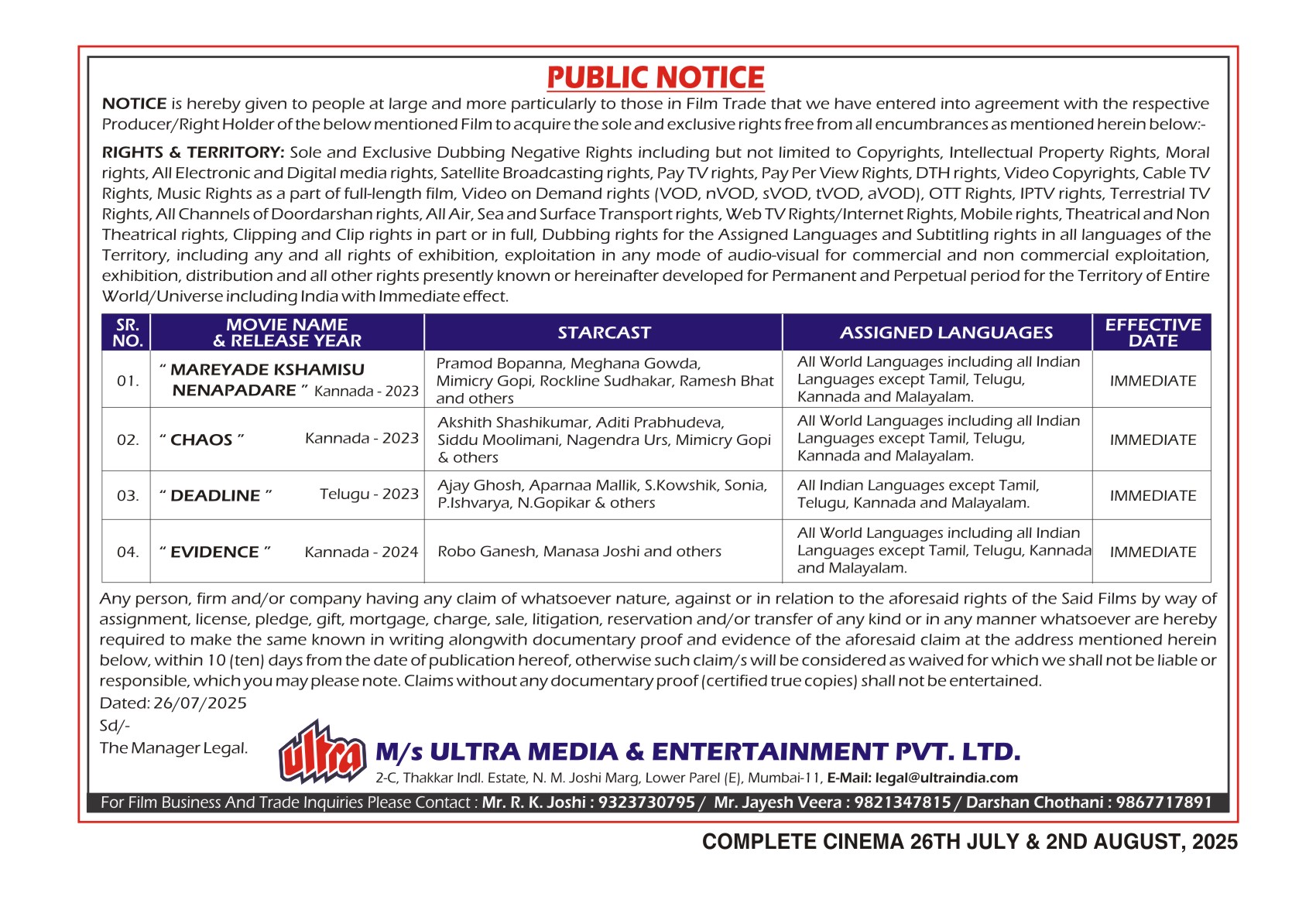 PUBLIC NOTICE

NOTICE is hereby given to people at large and more particularly to those in Film Trade that we have entered into agreement with the respective Producer/Right Holder of the below mentioned Film to acquire the sole and exclusive rights free from all encumbrances as mentioned herein below:-

RIGHTS & TERRITORY: Sole and Exclusive Dubbing Negative Rights including but not limited to Copyrights, Intellectual Property Rights, Moral rights, All Electronic and Digital media rights, Satellite Broadcasting rights, Pay TV rights, Pay Per View Rights, DTH rights, Video Copyrights, Cable TV Rights, Music Rights as a part of full-length film, Video on Demand rights (VOD, nVOD, sVOD, tVOD, aVOD), OTT Rights, IPTV rights, Terrestrial TV Rights, All Channels of Doordarshan rights, All Air, Sea and Surface Transport rights, Web TV Rights/Internet Rights, Mobile rights, Theatrical and Non Theatrical rights, Clipping and Clip rights in part or in full, Dubbing rights for the Assigned Languages and Subtitling rights in all languages of the Territory, including any and all rights of exhibition, exploitation in any mode of audio-visual for commercial and non commercial exploitation, exhibition, distribution and all other rights presently known or hereinafter developed for Permanent and Perpetual period for the Territory of Entire World/Universe including India with Immediate effect.

| SR. NO. | MOVIE NAME & RELEASE YEAR | STARCAST | ASSIGNED LANGUAGES | EFFECTIVE DATE |
|---|---|---|---|---|
| 01. | " MAREYADE KSHAMISU NENAPADARE " Kannada - 2023 | Pramod Bopanna, Meghana Gowda, Mimicry Gopi, Rockline Sudhakar, Ramesh Bhat and others | All World Languages including all Indian Languages except Tamil, Telugu, Kannada and Malayalam. | IMMEDIATE |
| 02. | " CHAOS " Kannada - 2023 | Akshith Shashikumar, Aditi Prabhudeva, Siddu Moolimani, Nagendra Urs, Mimicry Gopi & others | All World Languages including all Indian Languages except Tamil, Telugu, Kannada and Malayalam. | IMMEDIATE |
| 03. | " DEADLINE " Telugu - 2023 | Ajay Ghosh, Aparnaa Mallik, S.Kowshik, Sonia, P.Ishvarya, N.Gopikar & others | All Indian Languages except Tamil, Telugu, Kannada and Malayalam. | IMMEDIATE |
| 04. | " EVIDENCE " Kannada - 2024 | Robo Ganesh, Manasa Joshi and others | All World Languages including all Indian Languages except Tamil, Telugu, Kannada and Malayalam. | IMMEDIATE |

Any person, firm and/or company having any claim of whatsoever nature, against or in relation to the aforesaid rights of the Said Films by way of assignment, license, pledge, gift, mortgage, charge, sale, litigation, reservation and/or transfer of any kind or in any manner whatsoever are hereby required to make the same known in writing alongwith documentary proof and evidence of the aforesaid claim at the address mentioned herein below, within 10 (ten) days from the date of publication hereof, otherwise such claim/s will be considered as waived for which we shall not be liable or responsible, which you may please note. Claims without any documentary proof (certified true copies) shall not be entertained.

Dated: 26/07/2025
Sd/-
The Manager Legal.

ultra
M/s ULTRA MEDIA & ENTERTAINMENT PVT. LTD.
2-C, Thakkar Indl. Estate, N. M. Joshi Marg, Lower Parel (E), Mumbai-11, E-Mail: legal@ultraindia.com

For Film Business And Trade Inquiries Please Contact : Mr. R. K. Joshi : 9323730795 / Mr. Jayesh Veera : 9821347815 / Darshan Chothani : 9867717891

COMPLETE CINEMA 26TH JULY & 2ND AUGUST, 2025